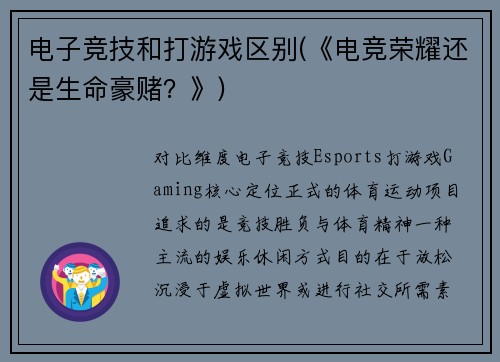 电子竞技和打游戏区别(《电竞荣耀还是生命豪赌？》)

对比维度电子竞技Esports打游戏Gaming核心定位正式的体育运动项目追求的是竞技胜负与体育精神一种主流的娱乐休闲方式目的在于放松沉浸于虚拟世界或进行社交所需素